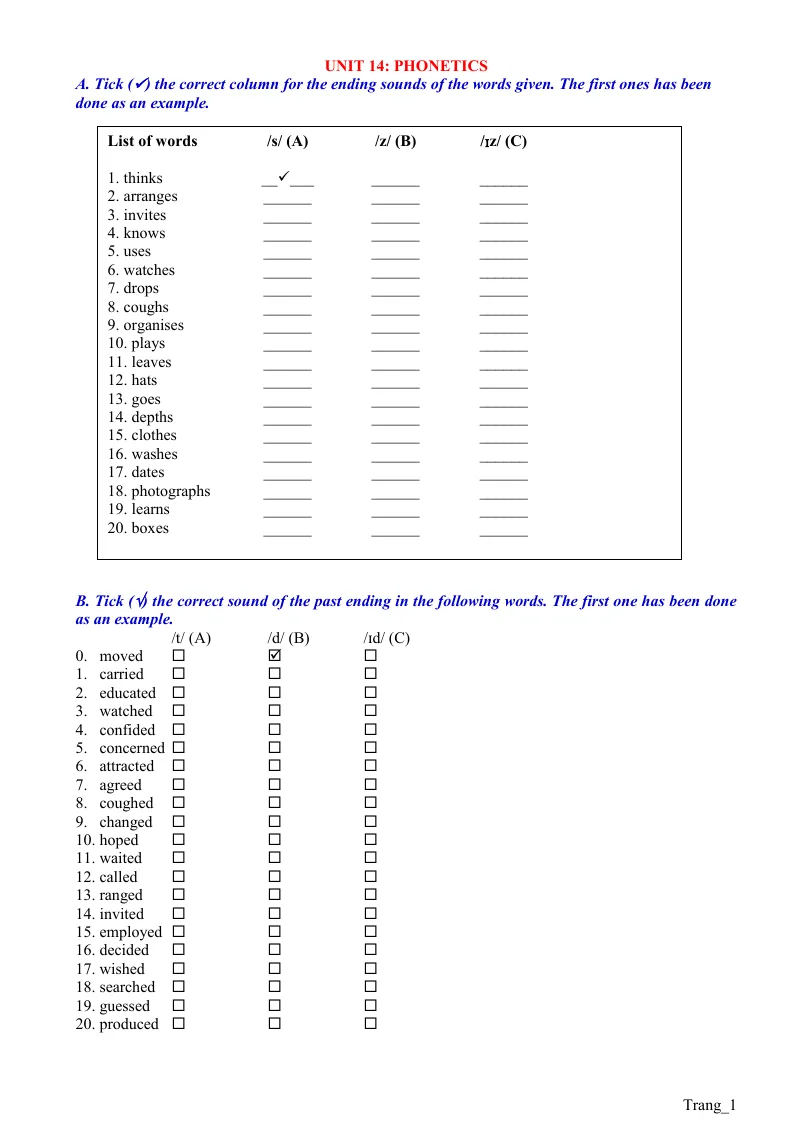 UNIT 14: PHONETICS

A. Tick (✓) the correct column for the ending sounds of the words given. The first ones has been done as an example.

| List of words | /s/ (A) | /z/ (B) | /ɪz/ (C) |
|---|---|---|---|
| 1. thinks | ✓ | ____ | ____ |
| 2. arranges | ____ | ____ | ____ |
| 3. invites | ____ | ____ | ____ |
| 4. knows | ____ | ____ | ____ |
| 5. uses | ____ | ____ | ____ |
| 6. watches | ____ | ____ | ____ |
| 7. drops | ____ | ____ | ____ |
| 8. coughs | ____ | ____ | ____ |
| 9. organises | ____ | ____ | ____ |
| 10. plays | ____ | ____ | ____ |
| 11. leaves | ____ | ____ | ____ |
| 12. hats | ____ | ____ | ____ |
| 13. goes | ____ | ____ | ____ |
| 14. depths | ____ | ____ | ____ |
| 15. clothes | ____ | ____ | ____ |
| 16. washes | ____ | ____ | ____ |
| 17. dates | ____ | ____ | ____ |
| 18. photographs | ____ | ____ | ____ |
| 19. learns | ____ | ____ | ____ |
| 20. boxes | ____ | ____ | ____ |

B. Tick (√) the correct sound of the past ending in the following words. The first one has been done as an example.

| | /t/ (A) | /d/ (B) | /ɪd/ (C) |
|---|---|---|---|
| 0. moved | ☐ | ☑ | ☐ |
| 1. carried | ☐ | ☐ | ☐ |
| 2. educated | ☐ | ☐ | ☐ |
| 3. watched | ☐ | ☐ | ☐ |
| 4. confided | ☐ | ☐ | ☐ |
| 5. concerned | ☐ | ☐ | ☐ |
| 6. attracted | ☐ | ☐ | ☐ |
| 7. agreed | ☐ | ☐ | ☐ |
| 8. coughed | ☐ | ☐ | ☐ |
| 9. changed | ☐ | ☐ | ☐ |
| 10. hoped | ☐ | ☐ | ☐ |
| 11. waited | ☐ | ☐ | ☐ |
| 12. called | ☐ | ☐ | ☐ |
| 13. ranged | ☐ | ☐ | ☐ |
| 14. invited | ☐ | ☐ | ☐ |
| 15. employed | ☐ | ☐ | ☐ |
| 16. decided | ☐ | ☐ | ☐ |
| 17. wished | ☐ | ☐ | ☐ |
| 18. searched | ☐ | ☐ | ☐ |
| 19. guessed | ☐ | ☐ | ☐ |
| 20. produced | ☐ | ☐ | ☐ |

Trang_1